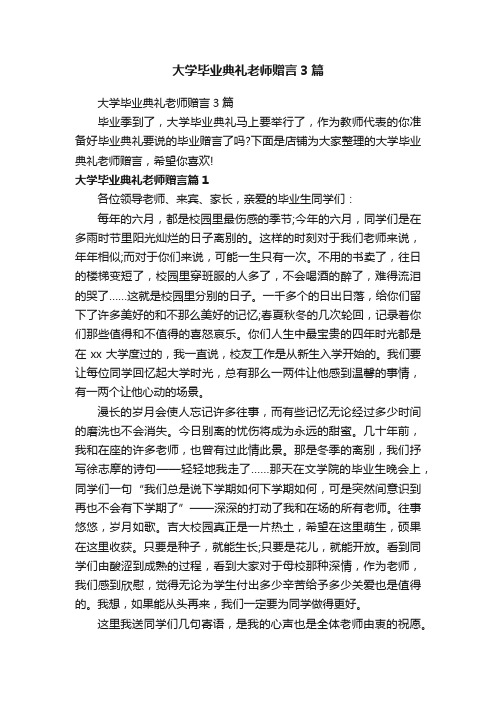 大学毕业典礼老师赠言3篇

大学毕业典礼老师赠言3篇

毕业季到了，大学毕业典礼马上要举行了，作为教师代表的你准备好毕业典礼要说的毕业赠言了吗?下面是店铺为大家整理的大学毕业典礼老师赠言，希望你喜欢!

大学毕业典礼老师赠言篇1

各位领导老师、来宾、家长，亲爱的毕业生同学们：

每年的六月，都是校园里最伤感的季节;今年的六月，同学们是在多雨时节里阳光灿烂的日子离别的。这样的时刻对于我们老师来说，年年相似;而对于你们来说，可能一生只有一次。不用的书卖了，往日的楼梯变短了，校园里穿班服的人多了，不会喝酒的醉了，难得流泪的哭了……这就是校园里分别的日子。一千多个的日出日落，给你们留下了许多美好的和不那么美好的记忆;春夏秋冬的几次轮回，记录着你们那些值得和不值得的喜怒哀乐。你们人生中最宝贵的四年时光都是在xx大学度过的，我一直说，校友工作是从新生入学开始的。我们要让每位同学回忆起大学时光，总有那么一两件让他感到温馨的事情，有一两个让他心动的场景。

漫长的岁月会使人忘记许多往事，而有些记忆无论经过多少时间的磨洗也不会消失。今日别离的忧伤将成为永远的甜蜜。几十年前，我和在座的许多老师，也曾有过此情此景。那是冬季的离别，我们抒写徐志摩的诗句——轻轻地我走了……那天在文学院的毕业生晚会上，同学们一句“我们总是说下学期如何下学期如何，可是突然间意识到再也不会有下学期了”——深深的打动了我和在场的所有老师。往事悠悠，岁月如歌。吉大校园真正是一片热土，希望在这里萌生，硕果在这里收获。只要是种子，就能生长;只要是花儿，就能开放。看到同学们由酸涩到成熟的过程，看到大家对于母校那种深情，作为老师，我们感到欣慰，觉得无论为学生付出多少辛苦给予多少关爱也是值得的。我想，如果能从头再来，我们一定要为同学做得更好。

这里我送同学们几句寄语，是我的心声也是全体老师由衷的祝愿。